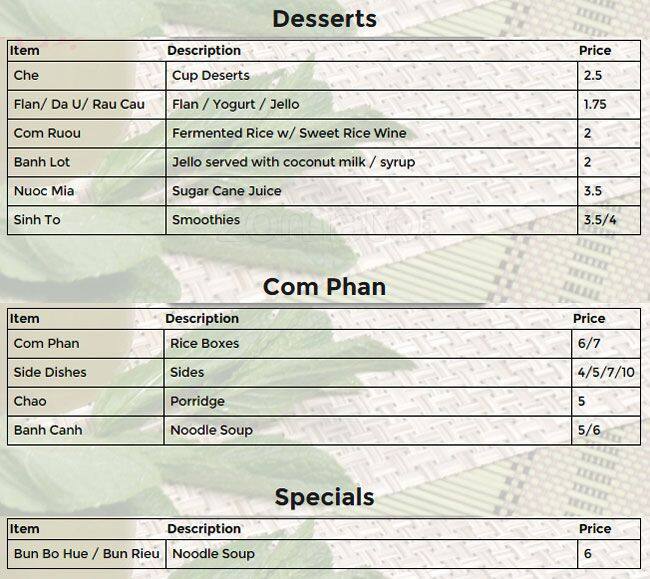 Desserts

| Item | Description | Price |
|---|---|---|
| Che | Cup Deserts | 2.5 |
| Flan/ Da U/ Rau Cau | Flan / Yogurt / Jello | 1.75 |
| Com Ruou | Fermented Rice w/ Sweet Rice Wine | 2 |
| Banh Lot | Jello served with coconut milk / syrup | 2 |
| Nuoc Mia | Sugar Cane Juice | 3.5 |
| Sinh To | Smoothies | 3.5/4 |

Com Phan

| Item | Description | Price |
|---|---|---|
| Com Phan | Rice Boxes | 6/7 |
| Side Dishes | Sides | 4/5/7/10 |
| Chao | Porridge | 5 |
| Banh Canh | Noodle Soup | 5/6 |

Specials

| Item | Description | Price |
|---|---|---|
| Bun Bo Hue / Bun Rieu | Noodle Soup | 6 |